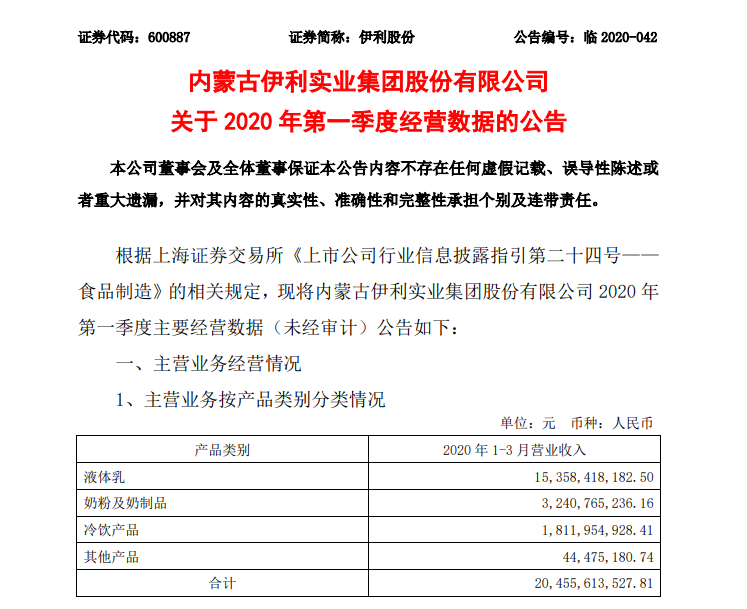 证券代码：600887　　证券简称：伊利股份　　公告编号：临 2020-042

内蒙古伊利实业集团股份有限公司
关于 2020 年第一季度经营数据的公告

本公司董事会及全体董事保证本公告内容不存在任何虚假记载、误导性陈述或者重大遗漏，并对其内容的真实性、准确性和完整性承担个别及连带责任。

根据上海证券交易所《上市公司行业信息披露指引第二十四号——食品制造》的相关规定，现将内蒙古伊利实业集团股份有限公司 2020 年第一季度主要经营数据（未经审计）公告如下：

一、主营业务经营情况

1、主营业务按产品类别分类情况

单位：元　币种：人民币

| 产品类别 | 2020 年 1-3 月营业收入 |
|---|---|
| 液体乳 | 15，358，418，182.50 |
| 奶粉及奶制品 | 3，240，765，236.16 |
| 冷饮产品 | 1，811，954，928.41 |
| 其他产品 | 44，475，180.74 |
| 合计 | 20，455，613，527.81 |